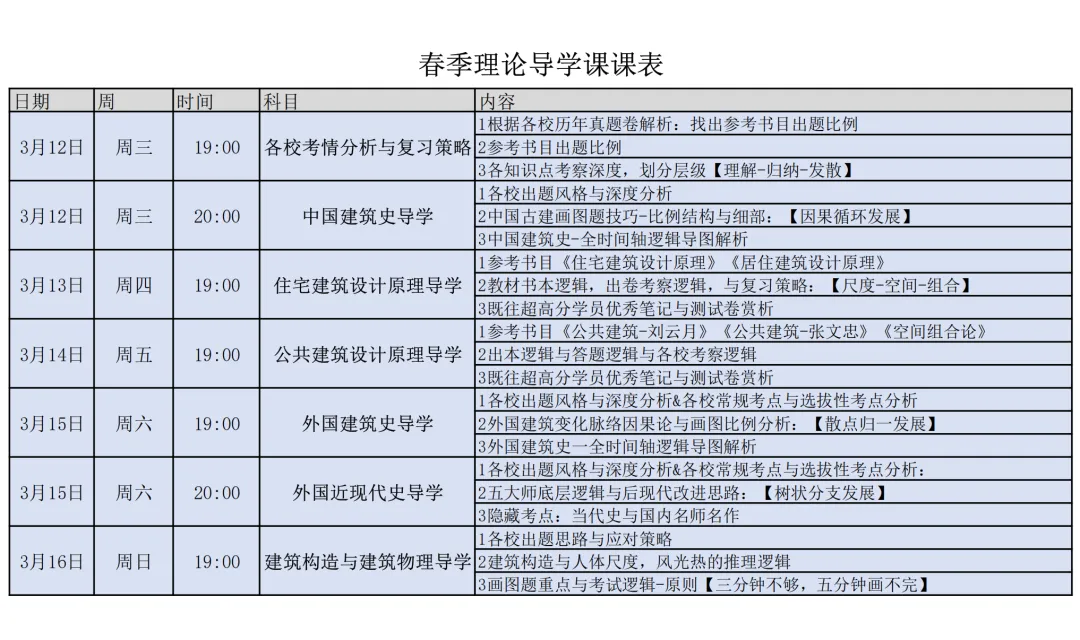 春季理论导学课课表

| 日期 | 周 | 时间 | 科目 | 内容 |
|---|---|---|---|---|
| 3月12日 | 周三 | 19:00 | 各校考情分析与复习策略 | 1根据各校历年真题卷解析：找出参考书目出题比例 |
| | | | | 2参考书目出题比例 |
| | | | | 3各知识点考察深度，划分层级【理解-归纳-发散】 |
| 3月12日 | 周三 | 20:00 | 中国建筑史导学 | 1各校出题风格与深度分析 |
| | | | | 2中国古建画图题技巧-比例结构与细部：【因果循环发展】 |
| | | | | 3中国建筑史-全时间轴逻辑导图解析 |
| 3月13日 | 周四 | 19:00 | 住宅建筑设计原理导学 | 1参考书目《住宅建筑设计原理》《居住建筑设计原理》 |
| | | | | 2教材书本逻辑，出卷考察逻辑，与复习策略：【尺度-空间-组合】 |
| | | | | 3既往超高分学员优秀笔记与测试卷赏析 |
| 3月14日 | 周五 | 19:00 | 公共建筑设计原理导学 | 1参考书目《公共建筑-刘云月》《公共建筑-张文忠》《空间组合论》 |
| | | | | 2出本逻辑与答题逻辑与各校考察逻辑 |
| | | | | 3既往超高分学员优秀笔记与测试卷赏析 |
| 3月15日 | 周六 | 19:00 | 外国建筑史导学 | 1各校出题风格与深度分析&各校常规考点与选拔性考点分析 |
| | | | | 2外国建筑变化脉络因果论与画图比例分析：【散点归一发展】 |
| | | | | 3外国建筑史一全时间轴逻辑导图解析 |
| 3月15日 | 周六 | 20:00 | 外国近现代史导学 | 1各校出题风格与深度分析&各校常规考点与选拔性考点分析： |
| | | | | 2五大师底层逻辑与后现代改进思路：【树状分支发展】 |
| | | | | 3隐藏考点：当代史与国内名师名作 |
| 3月16日 | 周日 | 19:00 | 建筑构造与建筑物理导学 | 1各校出题思路与应对策略 |
| | | | | 2建筑构造与人体尺度，风光热的推理逻辑 |
| | | | | 3画图题重点与考试逻辑-原则【三分钟不够，五分钟画不完】 |